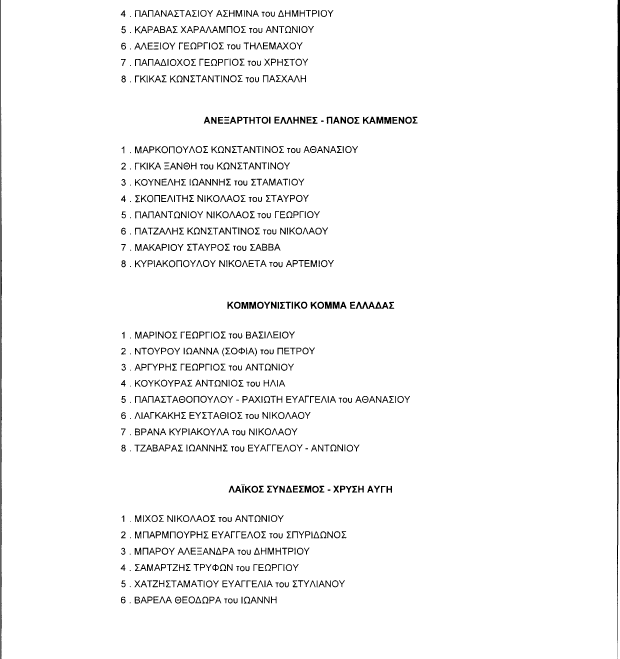 4 . ΠΑΠΑΝΑΣΤΑΣΙΟΥ ΑΣΗΜΙΝΑ του ΔΗΜΗΤΡΙΟΥ
5 . ΚΑΡΑΒΑΣ ΧΑΡΑΛΑΜΠΟΣ του ΑΝΤΩΝΙΟΥ
6 . ΑΛΕΞΙΟΥ ΓΕΩΡΓΙΟΣ του ΤΗΛΕΜΑΧΟΥ
7 . ΠΑΠΑΔΙΟΧΟΣ ΓΕΩΡΓΙΟΣ του ΧΡΗΣΤΟΥ
8 . ΓΚΙΚΑΣ ΚΩΝΣΤΑΝΤΙΝΟΣ του ΠΑΣΧΑΛΗ

ΑΝΕΞΑΡΤΗΤΟΙ ΕΛΛΗΝΕΣ - ΠΑΝΟΣ ΚΑΜΜΕΝΟΣ

1 . ΜΑΡΚΟΠΟΥΛΟΣ ΚΩΝΣΤΑΝΤΙΝΟΣ του ΑΘΑΝΑΣΙΟΥ
2 . ΓΚΙΚΑ ΞΑΝΘΗ του ΚΩΝΣΤΑΝΤΙΝΟΥ
3 . ΚΟΥΝΕΛΗΣ ΙΩΑΝΝΗΣ του ΣΤΑΜΑΤΙΟΥ
4 . ΣΚΟΠΕΛΙΤΗΣ ΝΙΚΟΛΑΟΣ του ΣΤΑΥΡΟΥ
5 . ΠΑΠΑΝΤΩΝΙΟΥ ΝΙΚΟΛΑΟΣ του ΓΕΩΡΓΙΟΥ
6 . ΠΑΤΖΑΛΗΣ ΚΩΝΣΤΑΝΤΙΝΟΣ του ΝΙΚΟΛΑΟΥ
7 . ΜΑΚΑΡΙΟΥ ΣΤΑΥΡΟΣ του ΣΑΒΒΑ
8 . ΚΥΡΙΑΚΟΠΟΥΛΟΥ ΝΙΚΟΛΕΤΑ του ΑΡΤΕΜΙΟΥ

ΚΟΜΜΟΥΝΙΣΤΙΚΟ ΚΟΜΜΑ ΕΛΛΑΔΑΣ

1 . ΜΑΡΙΝΟΣ ΓΕΩΡΓΙΟΣ του ΒΑΣΙΛΕΙΟΥ
2 . ΝΤΟΥΡΟΥ ΙΩΑΝΝΑ (ΣΟΦΙΑ) του ΠΕΤΡΟΥ
3 . ΑΡΓΥΡΗΣ ΓΕΩΡΓΙΟΣ του ΑΝΤΩΝΙΟΥ
4 . ΚΟΥΚΟΥΡΑΣ ΑΝΤΩΝΙΟΣ του ΗΛΙΑ
5 . ΠΑΠΑΣΤΑΘΟΠΟΥΛΟΥ - ΡΑΧΙΩΤΗ ΕΥΑΓΓΕΛΙΑ του ΑΘΑΝΑΣΙΟΥ
6 . ΛΙΑΓΚΑΚΗΣ ΕΥΣΤΑΘΙΟΣ του ΝΙΚΟΛΑΟΥ
7 . ΒΡΑΝΑ ΚΥΡΙΑΚΟΥΛΑ του ΝΙΚΟΛΑΟΥ
8 . ΤΖΑΒΑΡΑΣ ΙΩΑΝΝΗΣ του ΕΥΑΓΓΕΛΟΥ - ΑΝΤΩΝΙΟΥ

ΛΑΪΚΟΣ ΣΥΝΔΕΣΜΟΣ - ΧΡΥΣΗ ΑΥΓΗ

1 . ΜΙΧΟΣ ΝΙΚΟΛΑΟΣ του ΑΝΤΩΝΙΟΥ
2 . ΜΠΑΡΜΠΟΥΡΗΣ ΕΥΑΓΓΕΛΟΣ του ΣΠΥΡΙΔΩΝΟΣ
3 . ΜΠΑΡΟΥ ΑΛΕΞΑΝΔΡΑ του ΔΗΜΗΤΡΙΟΥ
4 . ΣΑΜΑΡΤΖΗΣ ΤΡΥΦΩΝ του ΓΕΩΡΓΙΟΥ
5 . ΧΑΤΖΗΣΤΑΜΑΤΙΟΥ ΕΥΑΓΓΕΛΙΑ του ΣΤΥΛΙΑΝΟΥ
6 . ΒΑΡΕΛΑ ΘΕΟΔΩΡΑ του ΙΩΑΝΝΗ